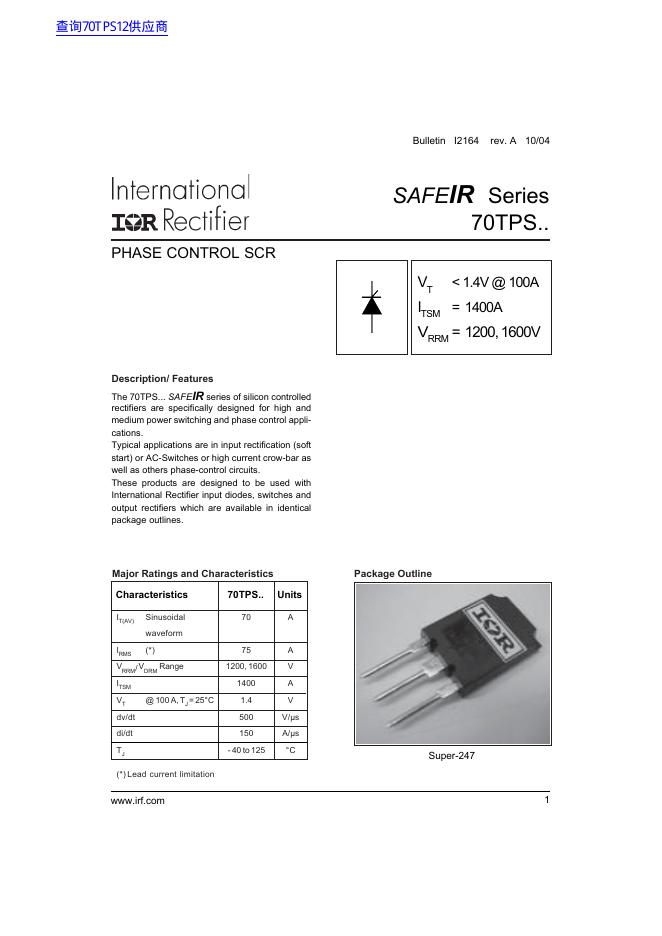 查询70TPS12供应商

Bulletin I2164 rev. A 10/04

International
IOR Rectifier

SAFEIR Series
70TPS..

PHASE CONTROL SCR

$V_T$ < 1.4V @ 100A
$I_{TSM}$ = 1400A
$V_{RRM}$ = 1200, 1600V

Description/ Features

The 70TPS... SAFEIR series of silicon controlled rectifiers are specifically designed for high and medium power switching and phase control applications.
Typical applications are in input rectification (soft start) or AC-Switches or high current crow-bar as well as others phase-control circuits.
These products are designed to be used with International Rectifier input diodes, switches and output rectifiers which are available in identical package outlines.

Major Ratings and Characteristics

| Characteristics | 70TPS.. | Units |
|---|---|---|
| $I_{T(AV)}$ Sinusoidal waveform | 70 | A |
| $I_{RMS}$ (*) | 75 | A |
| $V_{RRM}/V_{DRM}$ Range | 1200, 1600 | V |
| $I_{TSM}$ | 1400 | A |
| $V_T$ @ 100 A, $T_J$ = 25°C | 1.4 | V |
| dv/dt | 500 | V/µs |
| di/dt | 150 | A/µs |
| $T_J$ | - 40 to 125 | °C |

(*) Lead current limitation

Package Outline

IOR

Super-247

www.irf.com

1